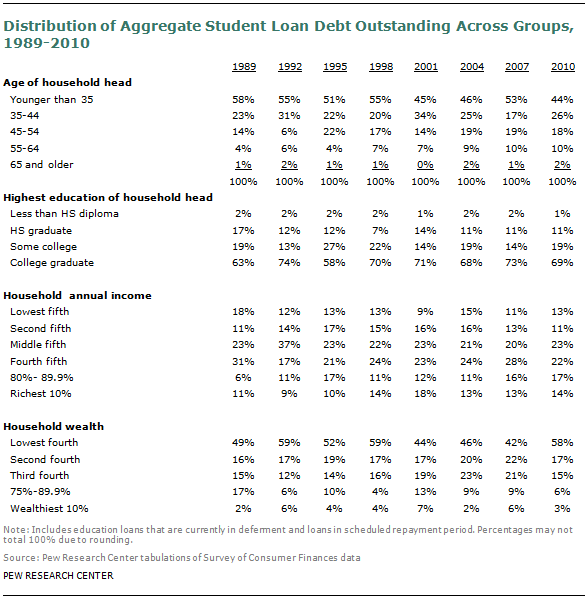 Distribution of Aggregate Student Loan Debt Outstanding Across Groups, 1989-2010

| | 1989 | 1992 | 1995 | 1998 | 2001 | 2004 | 2007 | 2010 |
|---|---|---|---|---|---|---|---|---|
| **Age of household head** | | | | | | | | |
| Younger than 35 | 58% | 55% | 51% | 55% | 45% | 46% | 53% | 44% |
| 35-44 | 23% | 31% | 22% | 20% | 34% | 25% | 17% | 26% |
| 45-54 | 14% | 6% | 22% | 17% | 14% | 19% | 19% | 18% |
| 55-64 | 4% | 6% | 4% | 7% | 7% | 9% | 10% | 10% |
| 65 and older | 1% | 2% | 1% | 1% | 0% | 2% | 1% | 2% |
| | 100% | 100% | 100% | 100% | 100% | 100% | 100% | 100% |
| **Highest education of household head** | | | | | | | | |
| Less than HS diploma | 2% | 2% | 2% | 2% | 1% | 2% | 2% | 1% |
| HS graduate | 17% | 12% | 12% | 7% | 14% | 11% | 11% | 11% |
| Some college | 19% | 13% | 27% | 22% | 14% | 19% | 14% | 19% |
| College graduate | 63% | 74% | 58% | 70% | 71% | 68% | 73% | 69% |
| **Household annual income** | | | | | | | | |
| Lowest fifth | 18% | 12% | 13% | 13% | 9% | 15% | 11% | 13% |
| Second fifth | 11% | 14% | 17% | 15% | 16% | 16% | 13% | 11% |
| Middle fifth | 23% | 37% | 23% | 22% | 23% | 21% | 20% | 23% |
| Fourth fifth | 31% | 17% | 21% | 24% | 23% | 24% | 28% | 22% |
| 80%- 89.9% | 6% | 11% | 17% | 11% | 12% | 11% | 16% | 17% |
| Richest 10% | 11% | 9% | 10% | 14% | 18% | 13% | 13% | 14% |
| **Household wealth** | | | | | | | | |
| Lowest fourth | 49% | 59% | 52% | 59% | 44% | 46% | 42% | 58% |
| Second fourth | 16% | 17% | 19% | 17% | 17% | 20% | 22% | 17% |
| Third fourth | 15% | 12% | 14% | 16% | 19% | 23% | 21% | 15% |
| 75%-89.9% | 17% | 6% | 10% | 4% | 13% | 9% | 9% | 6% |
| Wealthiest 10% | 2% | 6% | 4% | 4% | 7% | 2% | 6% | 3% |

Note: Includes education loans that are currently in deferment and loans in scheduled repayment period. Percentages may not total 100% due to rounding.

Source: Pew Research Center tabulations of Survey of Consumer Finances data

PEW RESEARCH CENTER